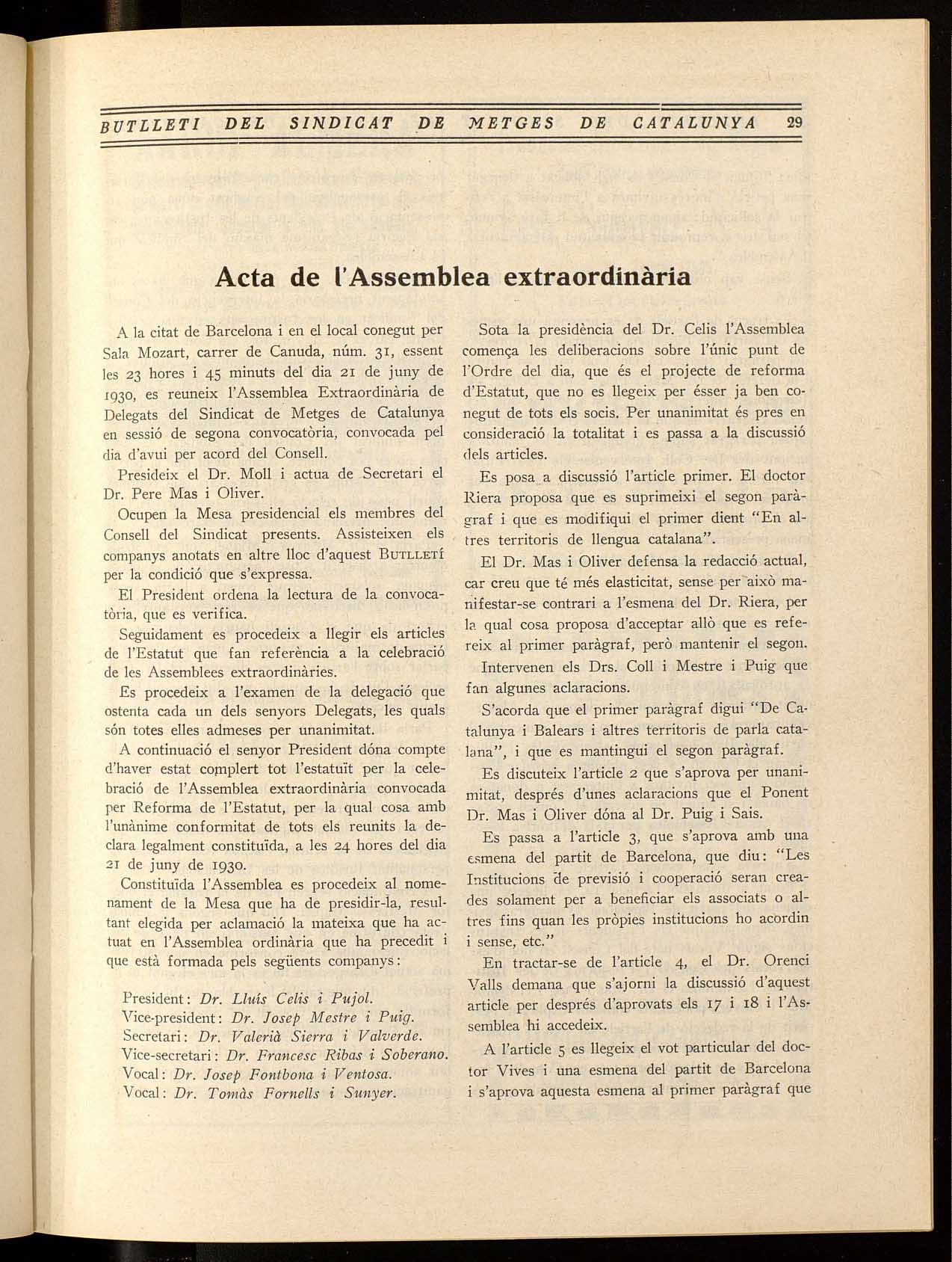 BUTLLETI DEL SINDICAT DE METGES DE CATALUNYA 29

Acta de l'Assemblea extraordinària

A la citat de Barcelona i en el local conegut per Sala Mozart, carrer de Canuda, núm. 31, essent les 23 hores i 45 minuts del dia 21 de juny de 1930, es reuneix l'Assemblea Extraordinària de Delegats del Sindicat de Metges de Catalunya en sessió de segona convocatòria, convocada pel dia d'avui per acord del Consell.

Presideix el Dr. Moll i actua de Secretari el Dr. Pere Mas i Oliver.

Ocupen la Mesa presidencial els membres del Consell del Sindicat presents. Assisteixen els companys anotats en altre lloc d'aquest BUTLLETÍ per la condició que s'expressa.

El President ordena la lectura de la convocatòria, que es verifica.

Seguidament es procedeix a llegir els articles de l'Estatut que fan referència a la celebració de les Assemblees extraordinàries.

Es procedeix a l'examen de la delegació que ostenta cada un dels senyors Delegats, les quals són totes elles admeses per unanimitat.

A continuació el senyor President dóna compte d'haver estat complert tot l'estatuït per la celebració de l'Assemblea extraordinària convocada per Reforma de l'Estatut, per la qual cosa amb l'unànime conformitat de tots els reunits la declara legalment constituïda, a les 24 hores del dia 21 de juny de 1930.

Constituïda l'Assemblea es procedeix al nomenament de la Mesa que ha de presidir-la, resultant elegida per aclamació la mateixa que ha actuat en l'Assemblea ordinària que ha precedit i que està formada pels següents companys:

President: Dr. Lluís Celis i Pujol.
Vice-president: Dr. Josep Mestre i Puig.
Secretari: Dr. Valerià Sierra i Valverde.
Vice-secretari: Dr. Francesc Ribas i Soberano.
Vocal: Dr. Josep Fontbona i Ventosa.
Vocal: Dr. Tomàs Fornells i Sunyer.

Sota la presidència del Dr. Celis l'Assemblea comença les deliberacions sobre l'únic punt de l'Ordre del dia, que és el projecte de reforma d'Estatut, que no es llegeix per ésser ja ben conegut de tots els socis. Per unanimitat és pres en consideració la totalitat i es passa a la discussió dels articles.

Es posa a discussió l'article primer. El doctor Riera proposa que es suprimeixi el segon paràgraf i que es modifiqui el primer dient "En altres territoris de llengua catalana".

El Dr. Mas i Oliver defensa la redacció actual, car creu que té més elasticitat, sense per això manifestar-se contrari a l'esmena del Dr. Riera, per la qual cosa proposa d'acceptar allò que es refereix al primer paràgraf, però mantenir el segon.

Intervenen els Drs. Coll i Mestre i Puig que fan algunes aclaracions.

S'acorda que el primer paràgraf digui "De Catalunya i Balears i altres territoris de parla catalana", i que es mantingui el segon paràgraf.

Es discuteix l'article 2 que s'aprova per unanimitat, després d'unes aclaracions que el Ponent Dr. Mas i Oliver dóna al Dr. Puig i Sais.

Es passa a l'article 3, que s'aprova amb una esmena del partit de Barcelona, que diu: "Les Institucions de previsió i cooperació seran creades solament per a beneficiar els associats o altres fins quan les pròpies institucions ho acordin i sense, etc."

En tractar-se de l'article 4, el Dr. Orenci Valls demana que s'ajorni la discussió d'aquest article per després d'aprovats els 17 i 18 i l'Assemblea hi accedeix.

A l'article 5 es llegeix el vot particular del doctor Vives i una esmena del partit de Barcelona i s'aprova aquesta esmena al primer paràgraf que